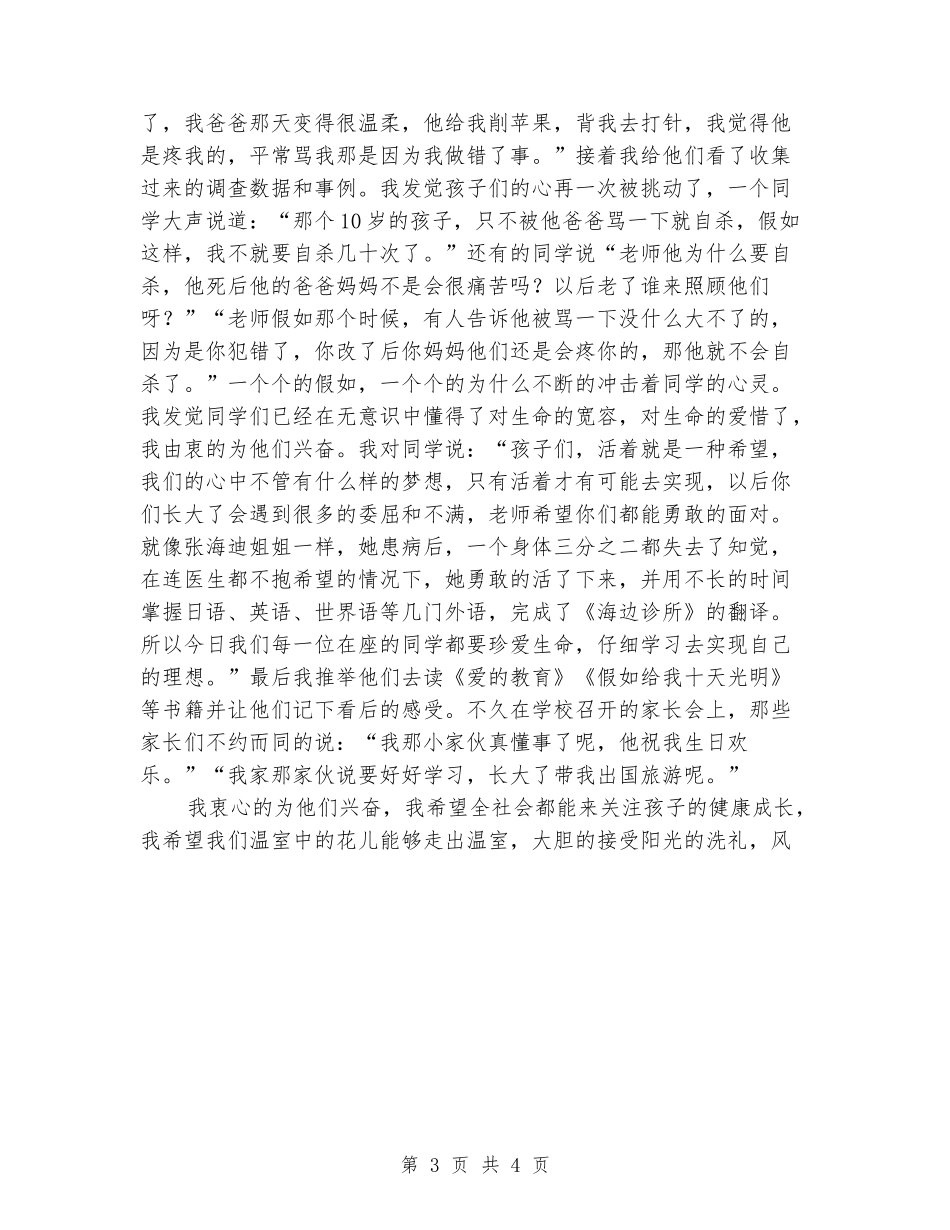 了，我爸爸那天变得很温柔，他给我削苹果，背我去打针，我觉得他是疼我的，平常骂我那是因为我做错了事。”接着我给他们看了收集过来的调查数据和事例。我发觉孩子们的心再一次被挑动了，一个同学大声说道：“那个10岁的孩子，只不被他爸爸骂一下就自杀，假如这样，我不就要自杀几十次了。”还有的同学说“老师他为什么要自杀，他死后他的爸爸妈妈不是会很痛苦吗？以后老了谁来照顾他们呀？”“老师假如那个时候，有人告诉他被骂一下没什么大不了的，因为是你犯错了，你改了后你妈妈他们还是会疼你的，那他就不会自杀了。”一个个的假如，一个个的为什么不断的冲击着同学的心灵。我发觉同学们已经在无意识中懂得了对生命的宽容，对生命的爱惜了，我由衷的为他们兴奋。我对同学说：“孩子们，活着就是一种希望，我们的心中不管有什么样的梦想，只有活着才有可能去实现，以后你们长大了会遇到很多的委屈和不满，老师希望你们都能勇敢的面对。就像张海迪姐姐一样，她患病后，一个身体三分之二都失去了知觉，在连医生都不抱希望的情况下，她勇敢的活了下来，并用不长的时间掌握日语、英语、世界语等几门外语，完成了《海边诊所》的翻译。所以今日我们每一位在座的同学都要珍爱生命，仔细学习去实现自己的理想。”最后我推举他们去读《爱的教育》《假如给我十天光明》等书籍并让他们记下看后的感受。不久在学校召开的家长会上，那些家长们不约而同的说：“我那小家伙真懂事了呢，他祝我生日欢乐。”“我家那家伙说要好好学习，长大了带我出国旅游呢。”

我衷心的为他们兴奋，我希望全社会都能来关注孩子的健康成长，我希望我们温室中的花儿能够走出温室，大胆的接受阳光的洗礼，风

第 3 页 共 4 页